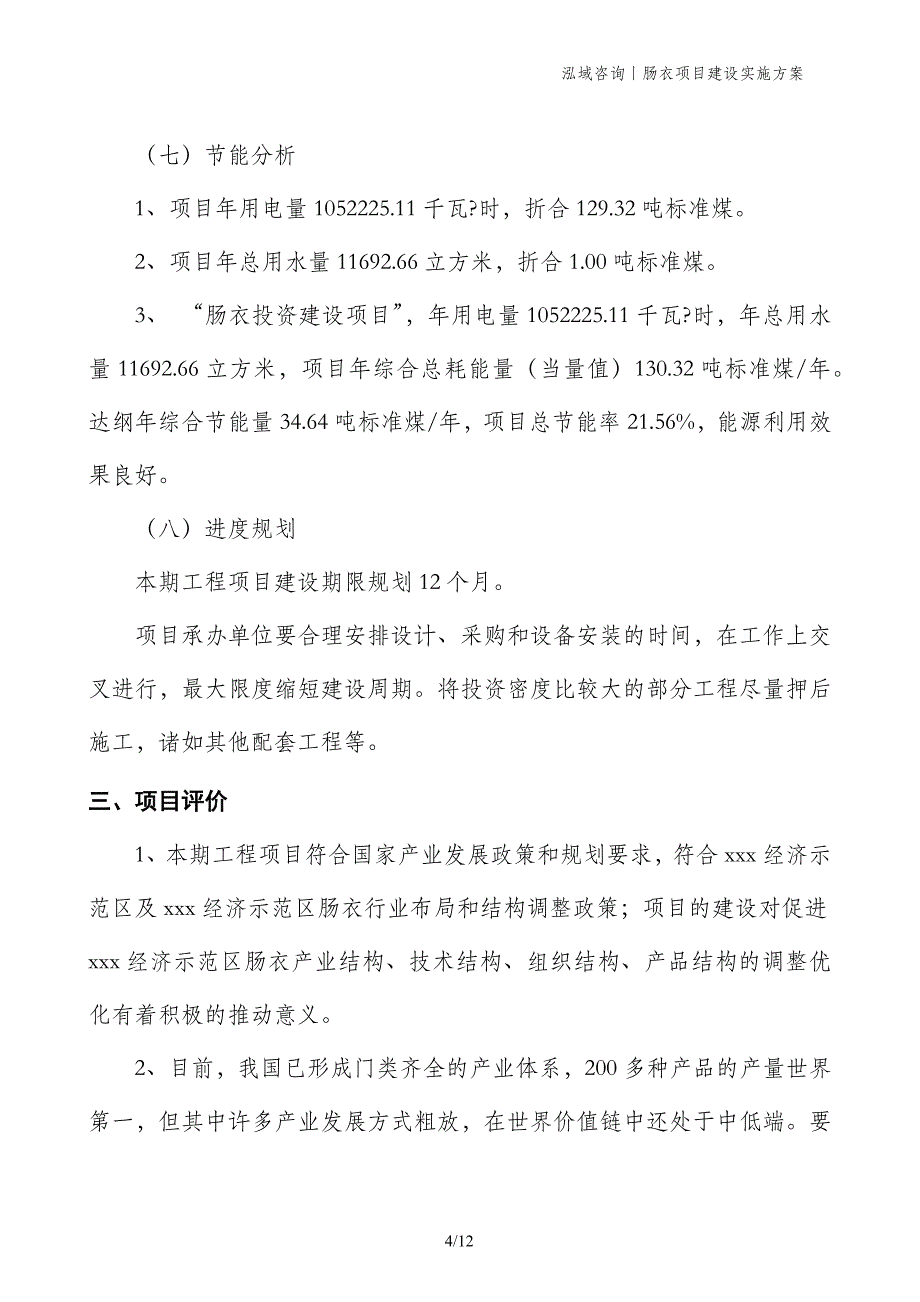 泓域咨询丨肠衣项目建设实施方案

（七）节能分析

1、项目年用电量 1052225.11 千瓦?时，折合 129.32 吨标准煤。

2、项目年总用水量 11692.66 立方米，折合 1.00 吨标准煤。

3、“肠衣投资建设项目”，年用电量 1052225.11 千瓦?时，年总用水量 11692.66 立方米，项目年综合总耗能量（当量值）130.32 吨标准煤/年。达纲年综合节能量 34.64 吨标准煤/年，项目总节能率 21.56%，能源利用效果良好。

（八）进度规划

本期工程项目建设期限规划 12 个月。

项目承办单位要合理安排设计、采购和设备安装的时间，在工作上交叉进行，最大限度缩短建设周期。将投资密度比较大的部分工程尽量押后施工，诸如其他配套工程等。

三、项目评价

1、本期工程项目符合国家产业发展政策和规划要求，符合 xxx 经济示范区及 xxx 经济示范区肠衣行业布局和结构调整政策；项目的建设对促进 xxx 经济示范区肠衣产业结构、技术结构、组织结构、产品结构的调整优化有着积极的推动意义。

2、目前，我国已形成门类齐全的产业体系，200 多种产品的产量世界第一，但其中许多产业发展方式粗放，在世界价值链中还处于中低端。要

4/12